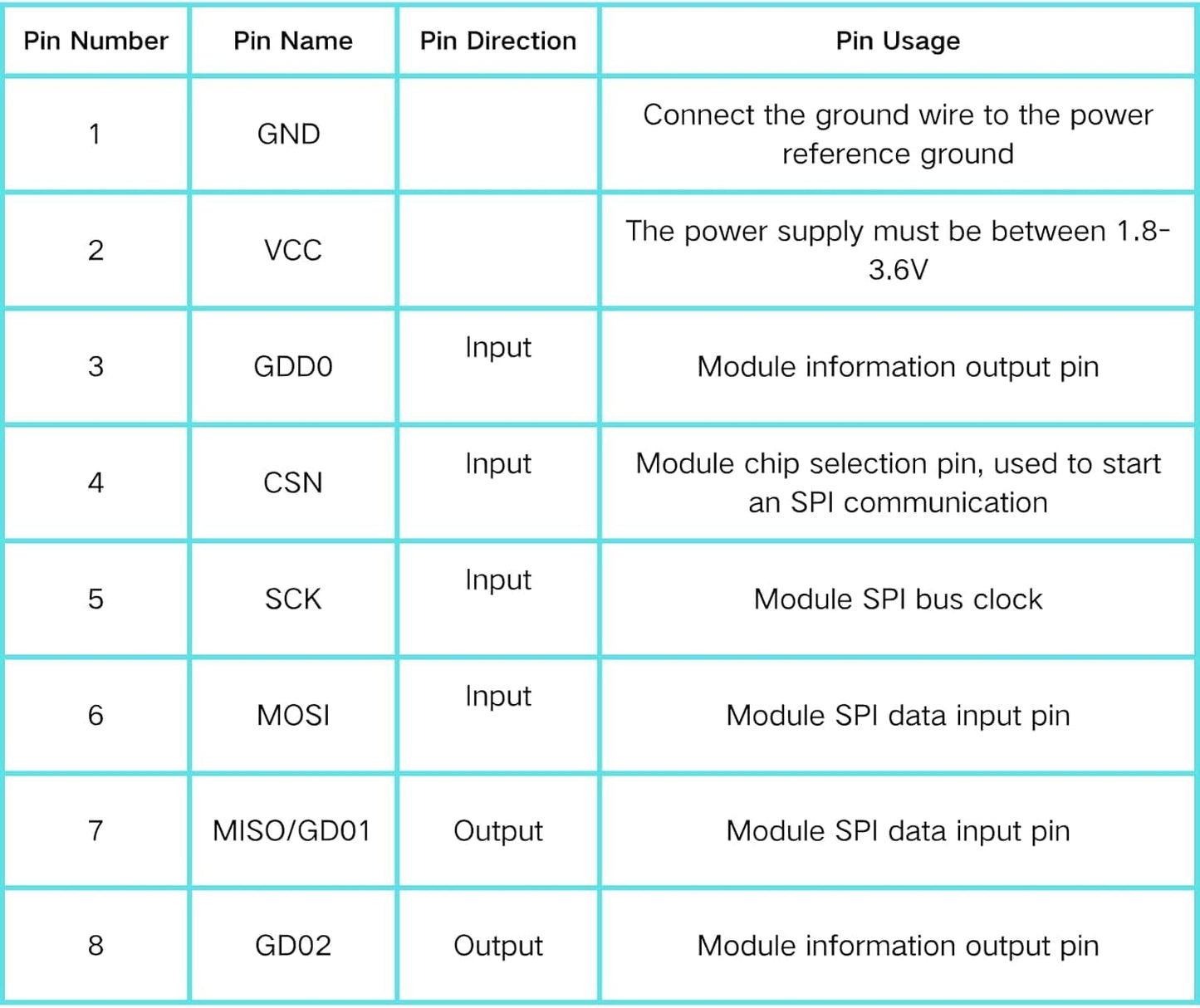 | Pin Number | Pin Name | Pin Direction | Pin Usage |
|---|---|---|---|
| 1 | GND | | Connect the ground wire to the power reference ground |
| 2 | VCC | | The power supply must be between 1.8-3.6V |
| 3 | GDD0 | Input | Module information output pin |
| 4 | CSN | Input | Module chip selection pin, used to start an SPI communication |
| 5 | SCK | Input | Module SPI bus clock |
| 6 | MOSI | Input | Module SPI data input pin |
| 7 | MISO/GD01 | Output | Module SPI data input pin |
| 8 | GD02 | Output | Module information output pin |